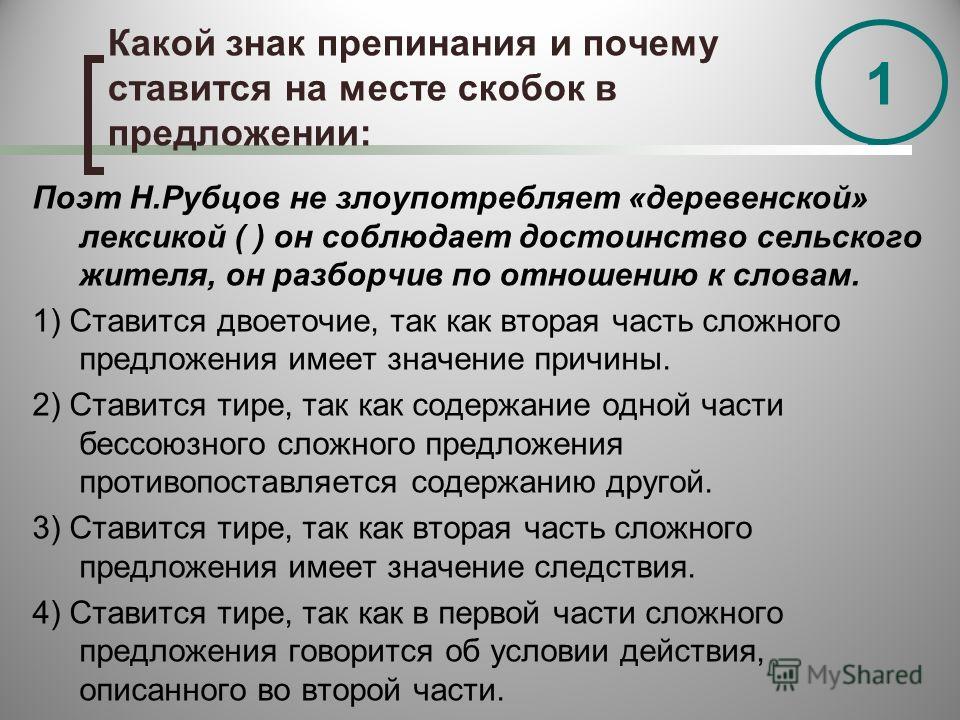 Какой знак препинания и почему ставится на месте скобок в предложении:

1

Поэт Н.Рубцов не злоупотребляет «деревенской» лексикой ( ) он соблюдает достоинство сельского жителя, он разборчив по отношению к словам.

1) Ставится двоеточие, так как вторая часть сложного предложения имеет значение причины.

2) Ставится тире, так как содержание одной части бессоюзного сложного предложения противопоставляется содержанию другой.

3) Ставится тире, так как вторая часть сложного предложения имеет значение следствия.

4) Ставится тире, так как в первой части сложного предложения говорится об условии действия, описанного во второй части.

MyShared